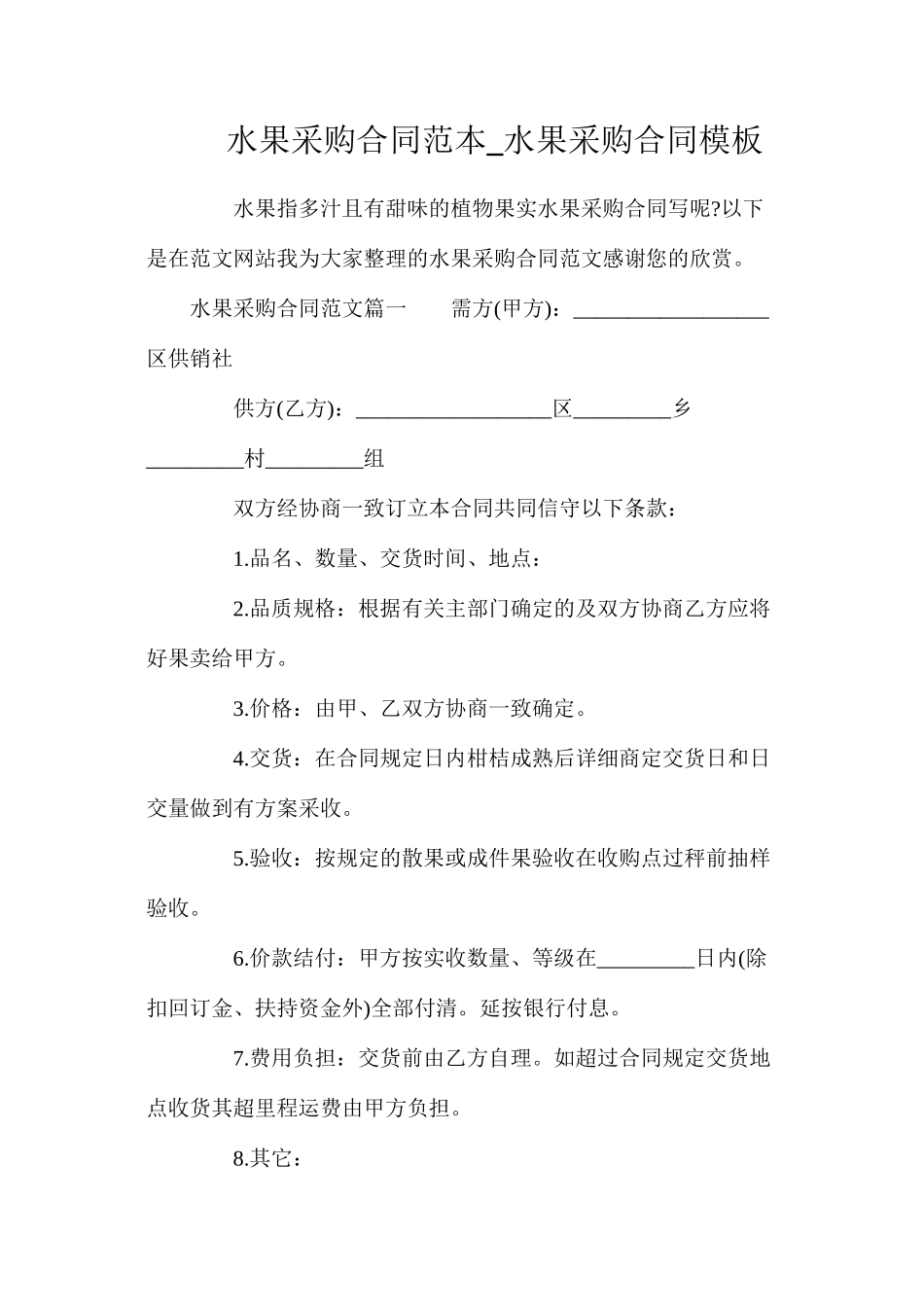 水果采购合同范本_水果采购合同模板

水果指多汁且有甜味的植物果实水果采购合同写呢?以下是在范文网站我为大家整理的水果采购合同范文感谢您的欣赏。

水果采购合同范文篇一　　需方(甲方)：__________________区供销社

供方(乙方)：__________________区_________乡_________村_________组

双方经协商一致订立本合同共同信守以下条款：

1.品名、数量、交货时间、地点：

2.品质规格：根据有关主部门确定的及双方协商乙方应将好果卖给甲方。

3.价格：由甲、乙双方协商一致确定。

4.交货：在合同规定日内柑桔成熟后详细商定交货日和日交量做到有方案采收。

5.验收：按规定的散果或成件果验收在收购点过秤前抽样验收。

6.价款结付：甲方按实收数量、等级在_________日内(除扣回订金、扶持资金外)全部付清。延按银行付息。

7.费用负担：交货前由乙方自理。如超过合同规定交货地点收货其超里程运费由甲方负担。

8.其它：